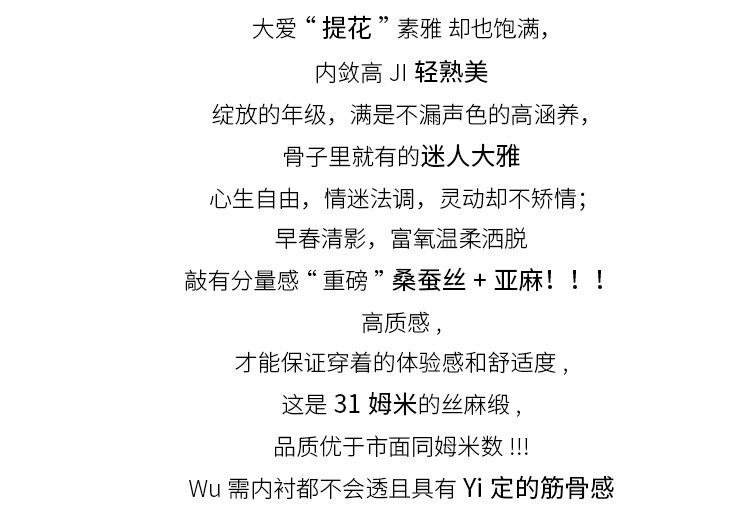 大爱“提花”素雅 却也饱满，

内敛高 JI 轻熟美

绽放的年级，满是不漏声色的高涵养，

骨子里就有的迷人大雅

心生自由，情迷法调，灵动却不矫情；

早春清影，富氧温柔洒脱

敲有分量感“重磅”桑蚕丝 + 亚麻！！！

高质感，

才能保证穿着的体验感和舒适度，

这是 31 姆米的丝麻缎，

品质优于市面同姆米数 !!!

Wu 需内衬都不会透且具有 Yi 定的筋骨感